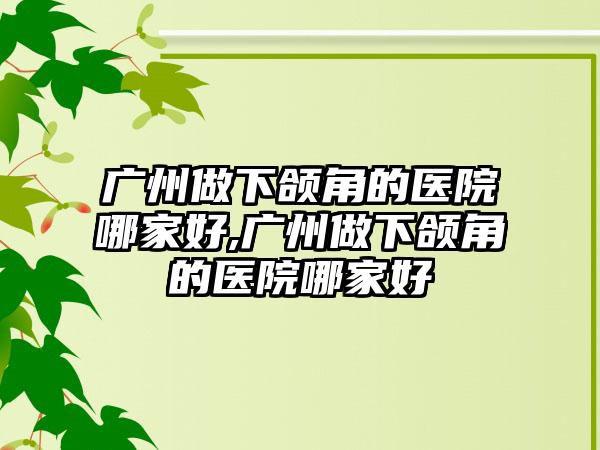 广州做下颌角的医院哪家好,广州做下颌角的医院哪家好